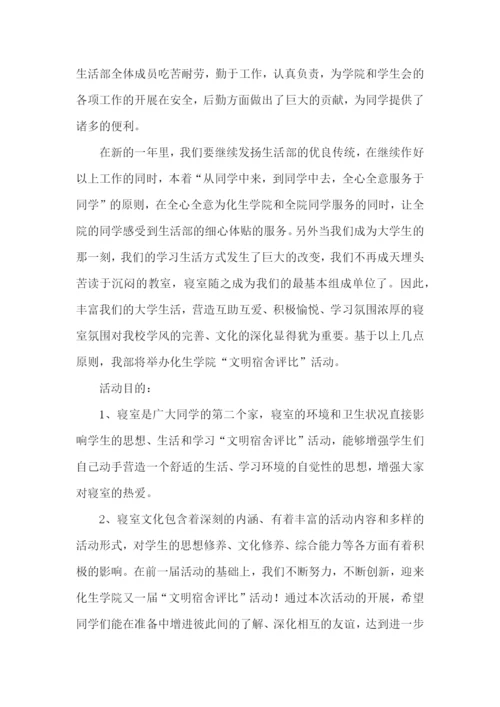 生活部全体成员吃苦耐劳，勤于工作，认真负责，为学院和学生会的各项工作的开展在安全，后勤方面做出了巨大的贡献，为同学提供了诸多的便利。

在新的一年里，我们要继续发扬生活部的优良传统，在继续作好以上工作的同时，本着“从同学中来，到同学中去，全心全意服务于同学”的原则，在全心全意为化生学院和全院同学服务的同时，让全院的同学感受到生活部的细心体贴的服务。另外当我们成为大学生的那一刻，我们的学习生活方式发生了巨大的改变，我们不再成天埋头苦读于沉闷的教室，寝室随之成为我们的最基本组成单位了。因此，丰富我们的大学生活，营造互助互爱、积极愉悦、学习氛围浓厚的寝室氛围对我校学风的完善、文化的深化显得犹为重要。基于以上几点原则，我部将举办化生学院“文明宿舍评比”活动。

活动目的：

1、寝室是广大同学的第二个家，寝室的环境和卫生状况直接影响学生的思想、生活和学习“文明宿舍评比”活动，能够增强学生们自己动手营造一个舒适的生活、学习环境的自觉性的思想，增强大家对寝室的热爱。

2、寝室文化包含着深刻的内涵、有着丰富的活动内容和多样的活动形式，对学生的思想修养、文化修养、综合能力等各方面有着积极的影响。在前一届活动的基础上，我们不断努力，不断创新，迎来化生学院又一届“文明宿舍评比”活动！通过本次活动的开展，希望同学们能在准备中增进彼此间的了解、深化相互的友谊，达到进一步